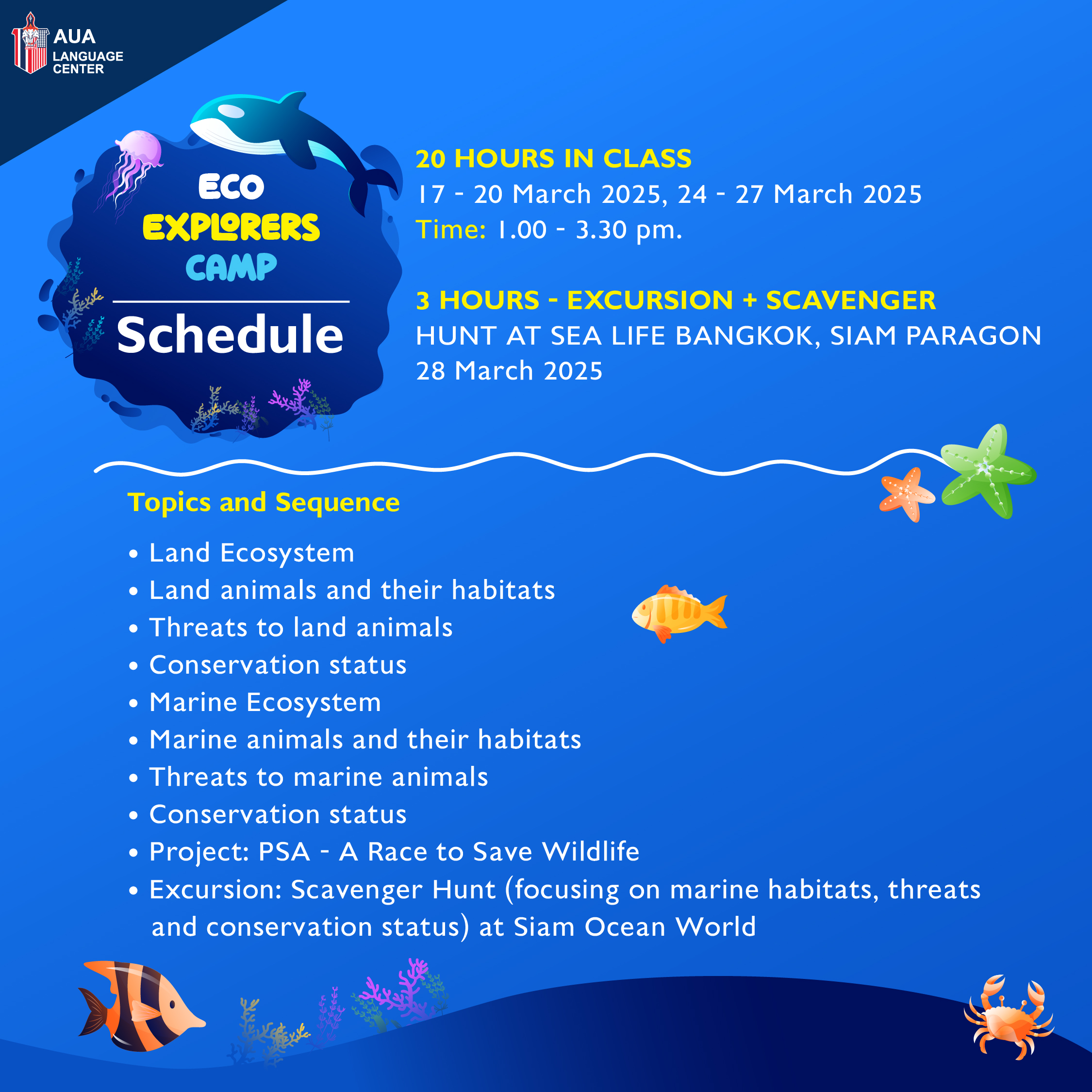 AUA LANGUAGE CENTER

ECO EXPLORERS CAMP

Schedule

20 HOURS IN CLASS
17 - 20 March 2025, 24 - 27 March 2025
Time: 1.00 - 3.30 pm.

3 HOURS - EXCURSION + SCAVENGER HUNT AT SEA LIFE BANGKOK, SIAM PARAGON
28 March 2025

Topics and Sequence

• Land Ecosystem
• Land animals and their habitats
• Threats to land animals
• Conservation status
• Marine Ecosystem
• Marine animals and their habitats
• Threats to marine animals
• Conservation status
• Project: PSA - A Race to Save Wildlife
• Excursion: Scavenger Hunt (focusing on marine habitats, threats and conservation status) at Siam Ocean World